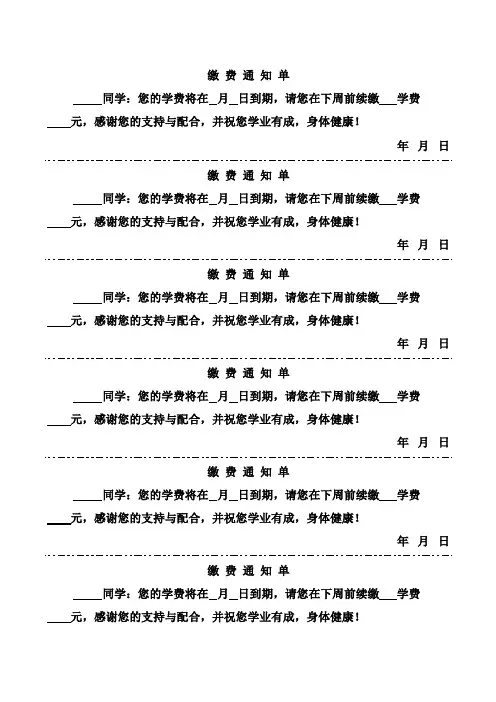 缴 费 通 知 单

_____同学：您的学费将在_月_日到期，请您在下周前续缴___学费____元，感谢您的支持与配合，并祝您学业有成，身体健康！

年 月 日

缴 费 通 知 单

_____同学：您的学费将在_月_日到期，请您在下周前续缴___学费____元，感谢您的支持与配合，并祝您学业有成，身体健康！

年 月 日

缴 费 通 知 单

_____同学：您的学费将在_月_日到期，请您在下周前续缴___学费____元，感谢您的支持与配合，并祝您学业有成，身体健康！

年 月 日

缴 费 通 知 单

_____同学：您的学费将在_月_日到期，请您在下周前续缴___学费____元，感谢您的支持与配合，并祝您学业有成，身体健康！

年 月 日

缴 费 通 知 单

_____同学：您的学费将在_月_日到期，请您在下周前续缴___学费____元，感谢您的支持与配合，并祝您学业有成，身体健康！

年 月 日

缴 费 通 知 单

_____同学：您的学费将在_月_日到期，请您在下周前续缴___学费____元，感谢您的支持与配合，并祝您学业有成，身体健康！